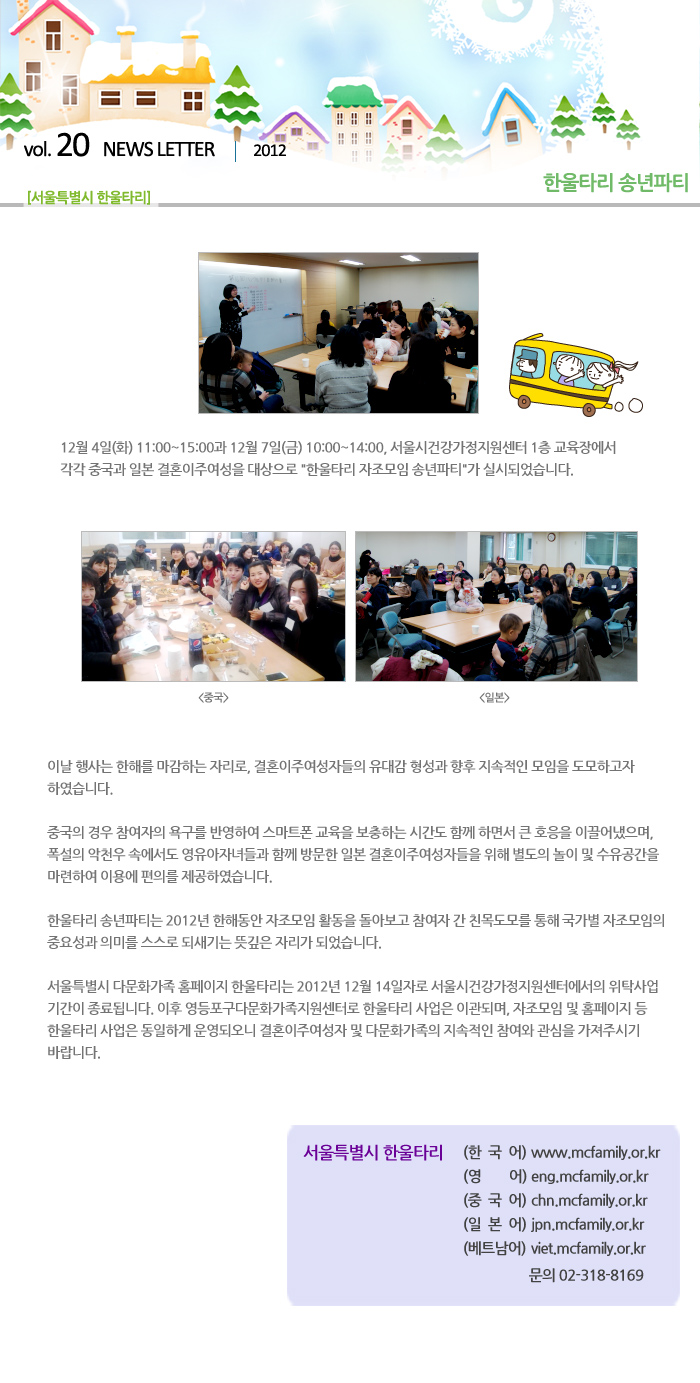 vol. 20 NEWS LETTER 2012

[서울특별시 한울타리]

한울타리 송년파티

12월 4일(화) 11:00~15:00과 12월 7일(금) 10:00~14:00, 서울시건강가정지원센터 1층 교육장에서 각각 중국과 일본 결혼이주여성을 대상으로 "한울타리 자조모임 송년파티"가 실시되었습니다.

<중국>

<일본>

이날 행사는 한해를 마감하는 자리로, 결혼이주여성자들의 유대감 형성과 향후 지속적인 모임을 도모하고자 하였습니다.

중국의 경우 참여자의 욕구를 반영하여 스마트폰 교육을 보충하는 시간도 함께 하면서 큰 호응을 이끌어냈으며, 폭설의 악천우 속에서도 영유아자녀들과 함께 방문한 일본 결혼이주여성자들을 위해 별도의 놀이 및 수유공간을 마련하여 이용에 편의를 제공하였습니다.

한울타리 송년파티는 2012년 한해동안 자조모임 활동을 돌아보고 참여자 간 친목도모를 통해 국가별 자조모임의 중요성과 의미를 스스로 되새기는 뜻깊은 자리가 되었습니다.

서울특별시 다문화가족 홈페이지 한울타리는 2012년 12월 14일자로 서울시건강가정지원센터에서의 위탁사업 기간이 종료됩니다. 이후 영등포구다문화가족지원센터로 한울타리 사업은 이관되며, 자조모임 및 홈페이지 등 한울타리 사업은 동일하게 운영되오니 결혼이주여성자 및 다문화가족의 지속적인 참여와 관심을 가져주시기 바랍니다.

서울특별시 한울타리
(한 국 어) www.mcfamily.or.kr
(영 어) eng.mcfamily.or.kr
(중 국 어) chn.mcfamily.or.kr
(일 본 어) jpn.mcfamily.or.kr
(베트남어) viet.mcfamily.or.kr
문의 02-318-8169